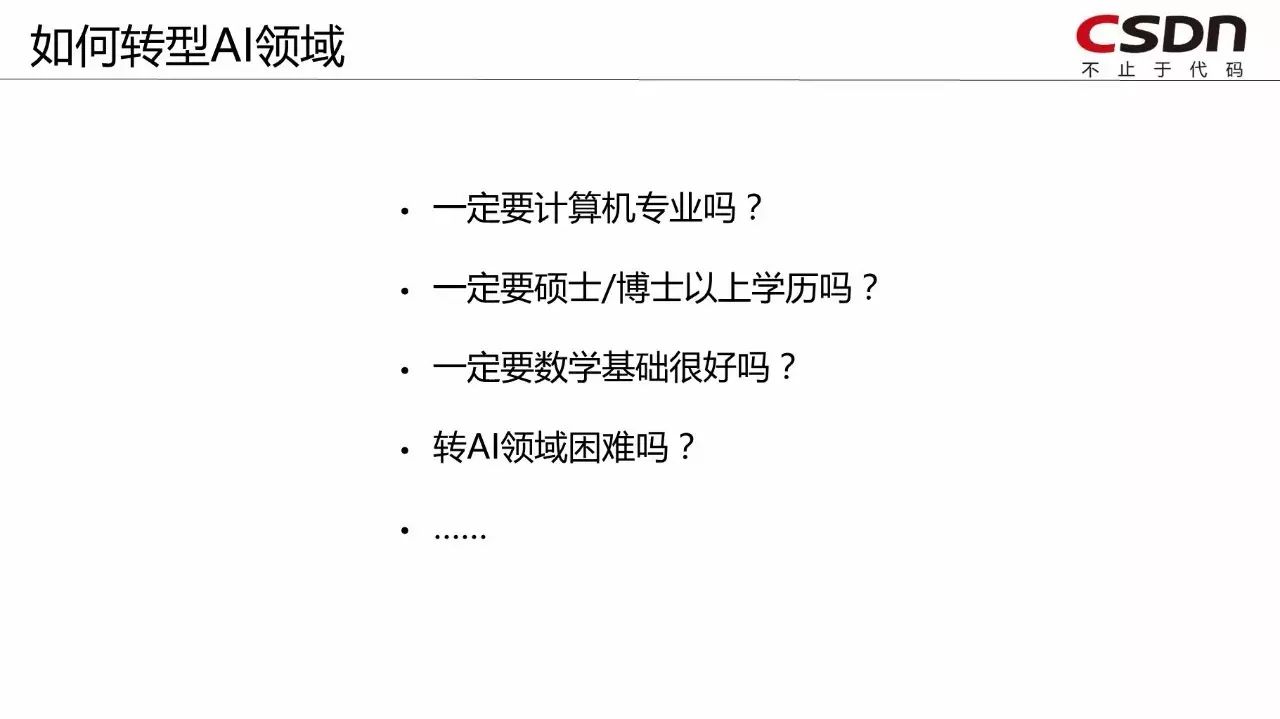 如何转型AI领域

CSDN
不止于代码

• 一定要计算机专业吗？

• 一定要硕士/博士以上学历吗？

• 一定要数学基础很好吗？

• 转AI领域困难吗？

• ……